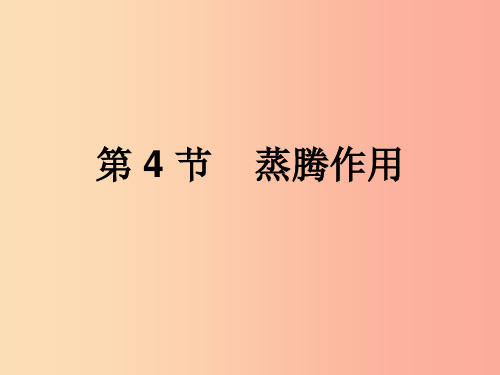 第 4 节　蒸腾作用